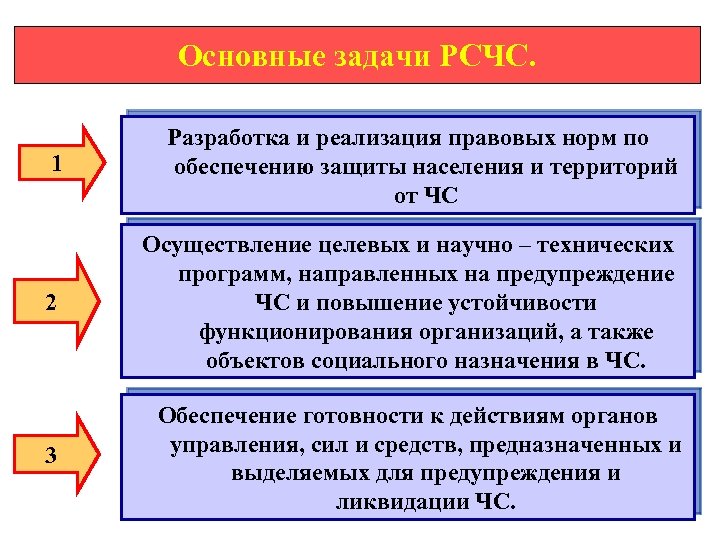 Основные задачи РСЧС.

1

Разработка и реализация правовых норм по обеспечению защиты населения и территорий от ЧС

2

Осуществление целевых и научно – технических программ, направленных на предупреждение ЧС и повышение устойчивости функционирования организаций, а также объектов социального назначения в ЧС.

3

Обеспечение готовности к действиям органов управления, сил и средств, предназначенных и выделяемых для предупреждения и ликвидации ЧС.